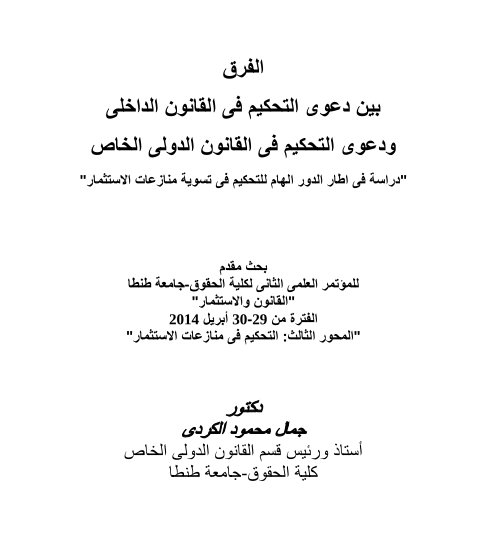 الفرق

بين دعوى التحكيم فى القانون الداخلى

ودعوى التحكيم فى القانون الدولى الخاص

"دراسة فى اطار الدور الهام للتحكيم فى تسوية منازعات الاستثمار"

بحث مقدم
للمؤتمر العلمى الثانى لكلية الحقوق-جامعة طنطا
"القانون والاستثمار"
الفترة من 29-30 أبريل 2014
"المحور الثالث: التحكيم فى منازعات الاستثمار"

دكتور
جمال محمود الكردى
أستاذ ورئيس قسم القانون الدولى الخاص
كلية الحقوق-جامعة طنطا